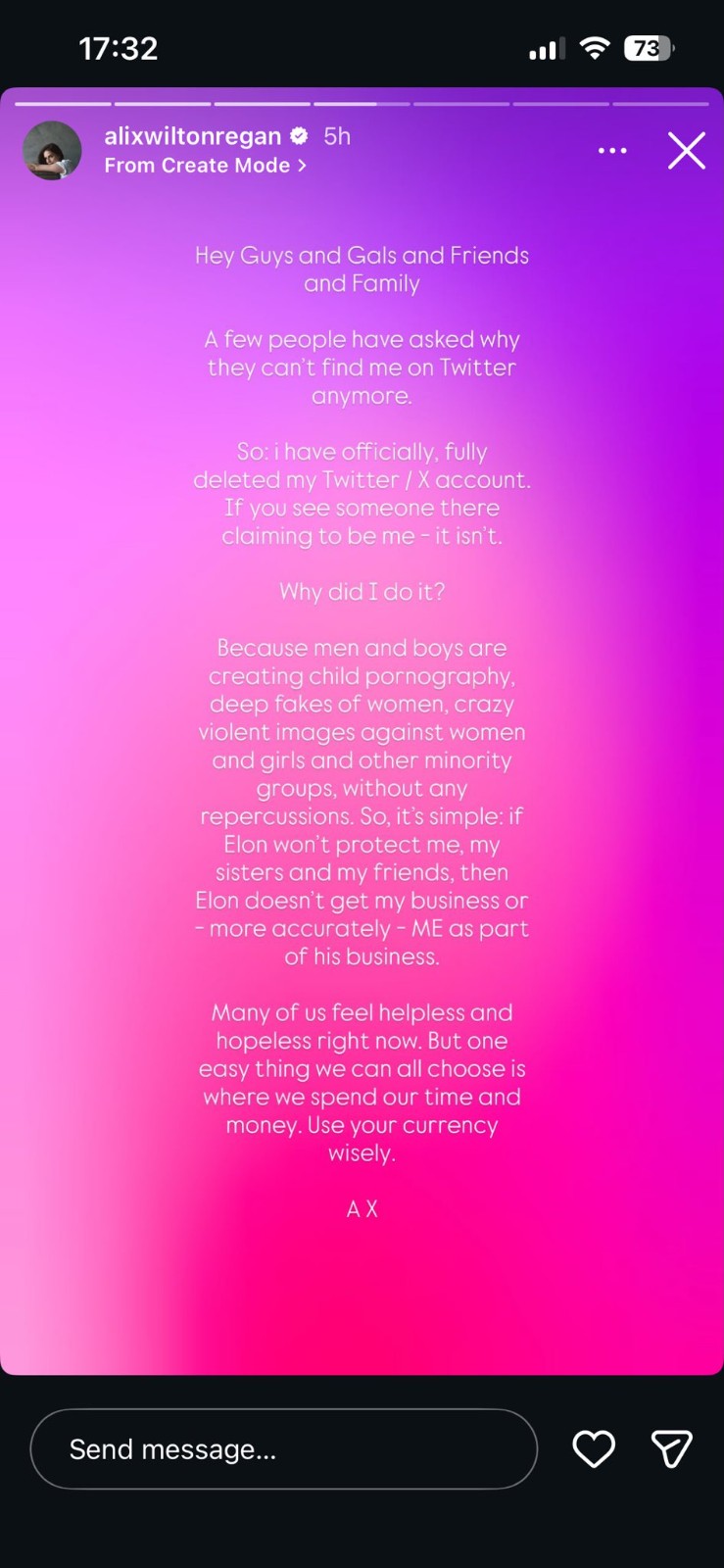 17:32

73

alixwiltonregan 5h
From Create Mode >

Hey Guys and Gals and Friends and Family

A few people have asked why they can't find me on Twitter anymore.

So: i have officially, fully deleted my Twitter / X account. If you see someone there claiming to be me - it isn't.

Why did I do it?

Because men and boys are creating child pornography, deep fakes of women, crazy violent images against women and girls and other minority groups, without any repercussions. So, it's simple: if Elon won't protect me, my sisters and my friends, then Elon doesn't get my business or - more accurately - ME as part of his business.

Many of us feel helpless and hopeless right now. But one easy thing we can all choose is where we spend our time and money. Use your currency wisely.

A X

Send message...